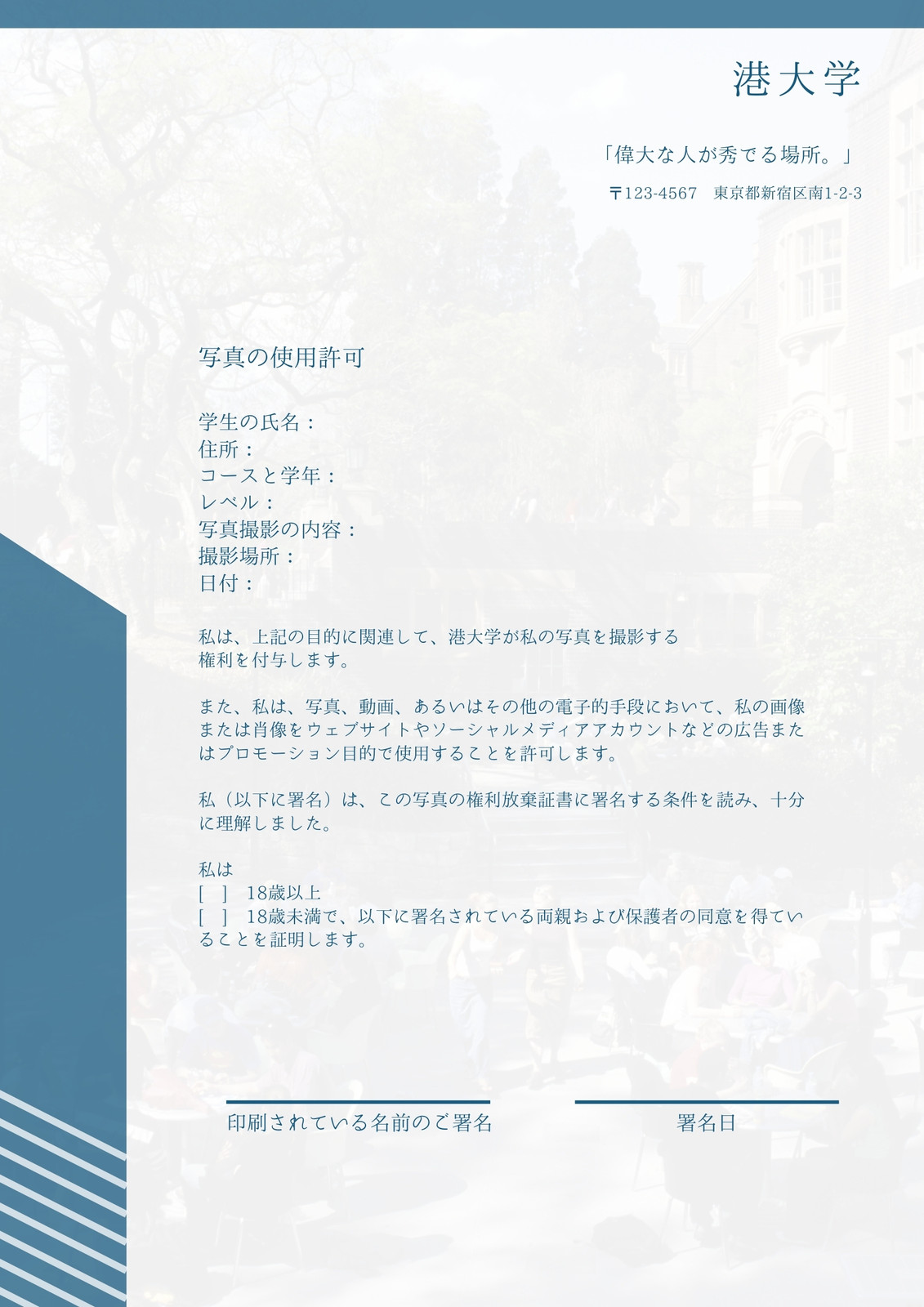 港大学

「偉大な人が秀でる場所。」

〒123-4567 東京都新宿区南1-2-3

写真の使用許可

学生の氏名：
住所：
コースと学年：
レベル：
写真撮影の内容：
撮影場所：
日付：

私は、上記の目的に関連して、港大学が私の写真を撮影する権利を付与します。

また、私は、写真、動画、あるいはその他の電子的手段において、私の画像または肖像をウェブサイトやソーシャルメディアアカウントなどの広告またはプロモーション目的で使用することを許可します。

私（以下に署名）は、この写真の権利放棄証書に署名する条件を読み、十分に理解しました。

私は
[ ] 18歳以上
[ ] 18歳未満で、以下に署名されている両親および保護者の同意を得ていることを証明します。

印刷されている名前のご署名

署名日